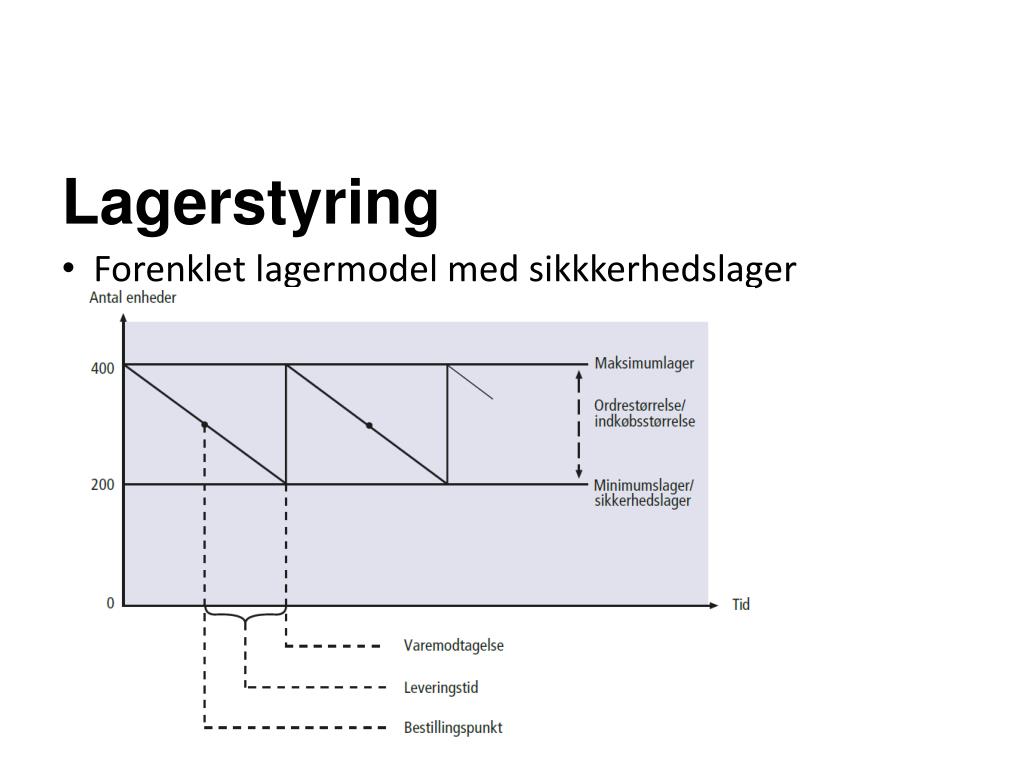 Lagerstyring

• Forenklet lagermodel med sikkkerhedslager

Antal enheder

400

200

0

Maksimumlager

Ordrestørrelse/ indkøbsstørrelse

Minimumslager/ sikkerhedslager

Tid

Varemodtagelse

Leveringstid

Bestillingspunkt